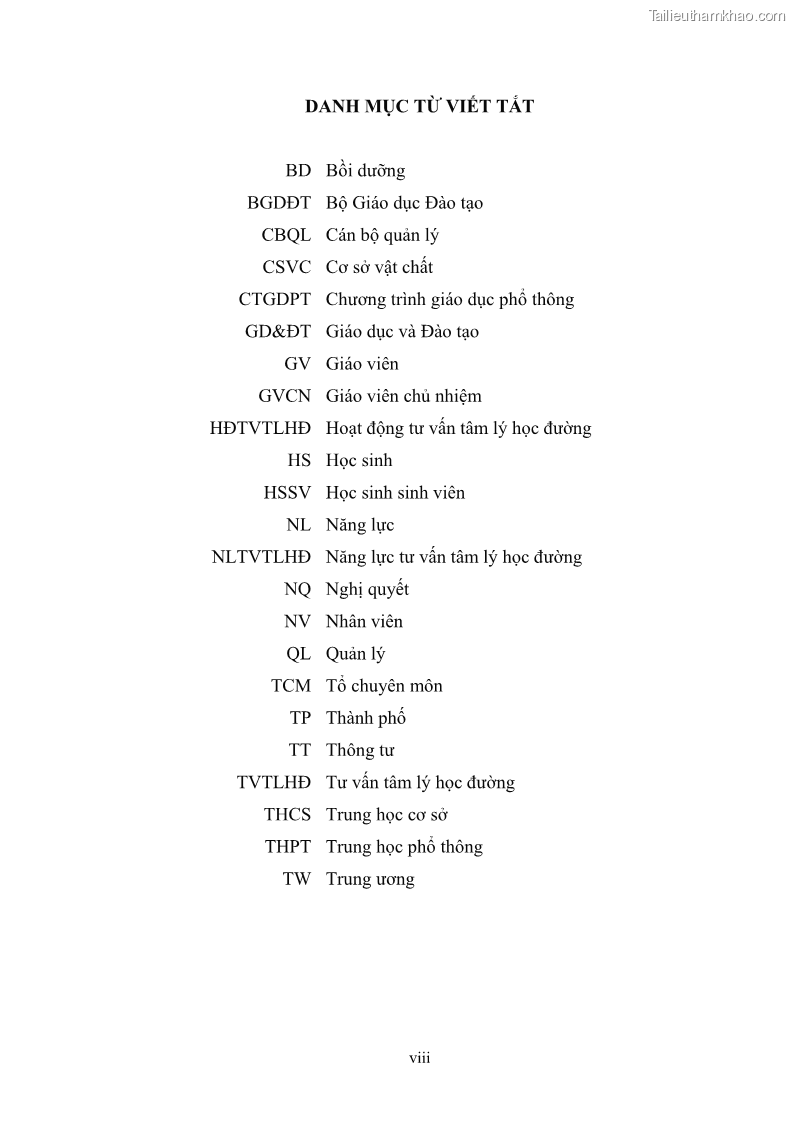 Tailieuthamkhao.com

DANH MỤC TỪ VIẾT TẮT

| | |
|---|---|
| BD | Bồi dưỡng |
| BGDĐT | Bộ Giáo dục Đào tạo |
| CBQL | Cán bộ quản lý |
| CSVC | Cơ sở vật chất |
| CTGDPT | Chương trình giáo dục phổ thông |
| GD&ĐT | Giáo dục và Đào tạo |
| GV | Giáo viên |
| GVCN | Giáo viên chủ nhiệm |
| HĐTVTLHĐ | Hoạt động tư vấn tâm lý học đường |
| HS | Học sinh |
| HSSV | Học sinh sinh viên |
| NL | Năng lực |
| NLTVTLHĐ | Năng lực tư vấn tâm lý học đường |
| NQ | Nghị quyết |
| NV | Nhân viên |
| QL | Quản lý |
| TCM | Tổ chuyên môn |
| TP | Thành phố |
| TT | Thông tư |
| TVTLHĐ | Tư vấn tâm lý học đường |
| THCS | Trung học cơ sở |
| THPT | Trung học phổ thông |
| TW | Trung ương |

viii